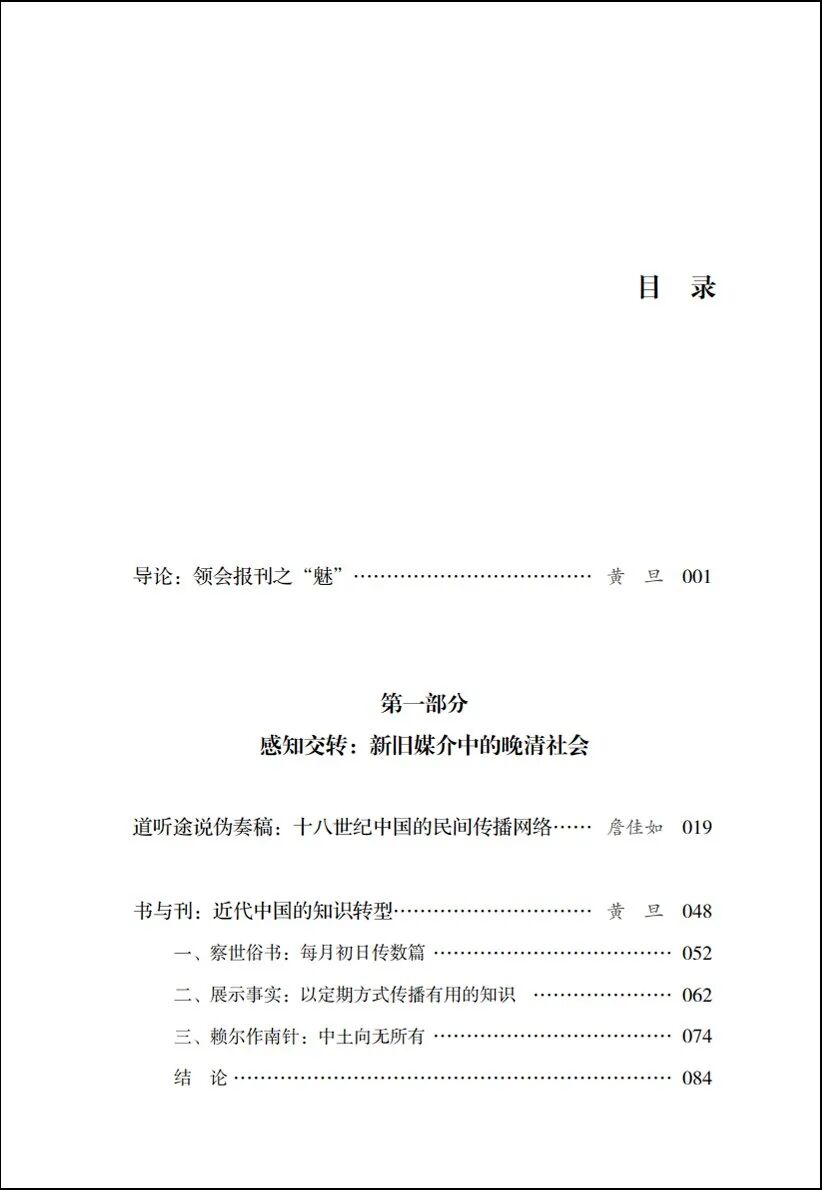 目 录

导论：领会报刊之“魅” 黄 旦 001

第一部分
感知交转：新旧媒介中的晚清社会

道听途说伪奏稿：十八世纪中国的民间传播网络 詹佳如 019

书与刊：近代中国的知识转型 黄 旦 048

一、察世俗书：每月初日传数篇 052

二、展示事实：以定期方式传播有用的知识 062

三、赖尔作南针：中土向无所有 074

结 论 084